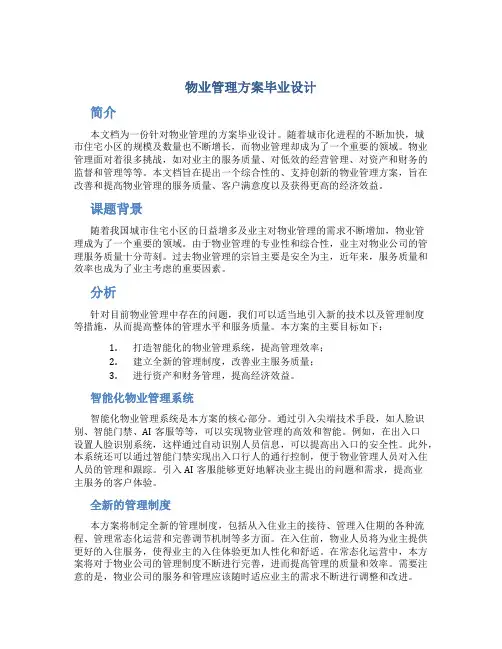 物业管理方案毕业设计

简介

本文档为一份针对物业管理的方案毕业设计。随着城市化进程的不断加快，城市住宅小区的规模及数量也不断增长，而物业管理却成为了一个重要的领域。物业管理面对着很多挑战，如对业主的服务质量、对低效的经营管理、对资产和财务的监督和管理等等。本文档旨在提出一个综合性的、支持创新的物业管理方案，旨在改善和提高物业管理的服务质量、客户满意度以及获得更高的经济效益。

课题背景

随着我国城市住宅小区的日益增多及业主对物业管理的需求不断增加，物业管理成为了一个重要的领域。由于物业管理的专业性和综合性，业主对物业公司的管理服务质量十分苛刻。过去物业管理的宗旨主要是安全为主，近年来，服务质量和效率也成为了业主考虑的重要因素。

分析

针对目前物业管理中存在的问题，我们可以适当地引入新的技术以及管理制度等措施，从而提高整体的管理水平和服务质量。本方案的主要目标如下：

1. 打造智能化的物业管理系统，提高管理效率；
2. 建立全新的管理制度，改善业主服务质量；
3. 进行资产和财务管理，提高经济效益。

智能化物业管理系统

智能化物业管理系统是本方案的核心部分。通过引入尖端技术手段，如人脸识别、智能门禁、AI 客服等等，可以实现物业管理的高效和智能。例如，在出入口设置人脸识别系统，这样通过自动识别人员信息，可以提高出入口的安全性。此外，本系统还可以通过智能门禁实现出入口行人的通行控制，便于物业管理人员对入住人员的管理和跟踪。引入 AI 客服能够更好地解决业主提出的问题和需求，提高业主服务的客户体验。

全新的管理制度

本方案将制定全新的管理制度，包括从入住业主的接待、管理入住期的各种流程、管理常态化运营和完善调节机制等多方面。在入住前，物业人员将为业主提供更好的入住服务，使得业主的入住体验更加人性化和舒适。在常态化运营中，本方案将对于物业公司的管理制度不断进行完善，进而提高管理的质量和效率。需要注意的是，物业公司的服务和管理应该随时适应业主的需求不断进行调整和改进。